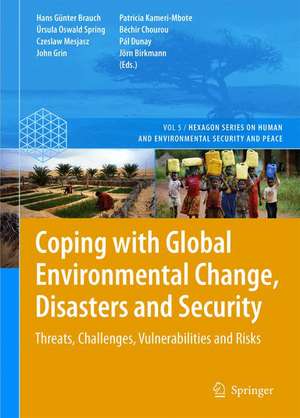 Hans Günter Brauch
Úrsula Oswald Spring
Czeslaw Mesjasz
John Grin

Patricia Kameri-Mbote
Béchir Chourou
Pál Dunay
Jörn Birkmann
(Eds.)

VOL 5 / HEXAGON SERIES ON HUMAN AND ENVIRONMENTAL SECURITY AND PEACE

Coping with Global Environmental Change, Disasters and Security

Threats, Challenges, Vulnerabilities and Risks

Springer